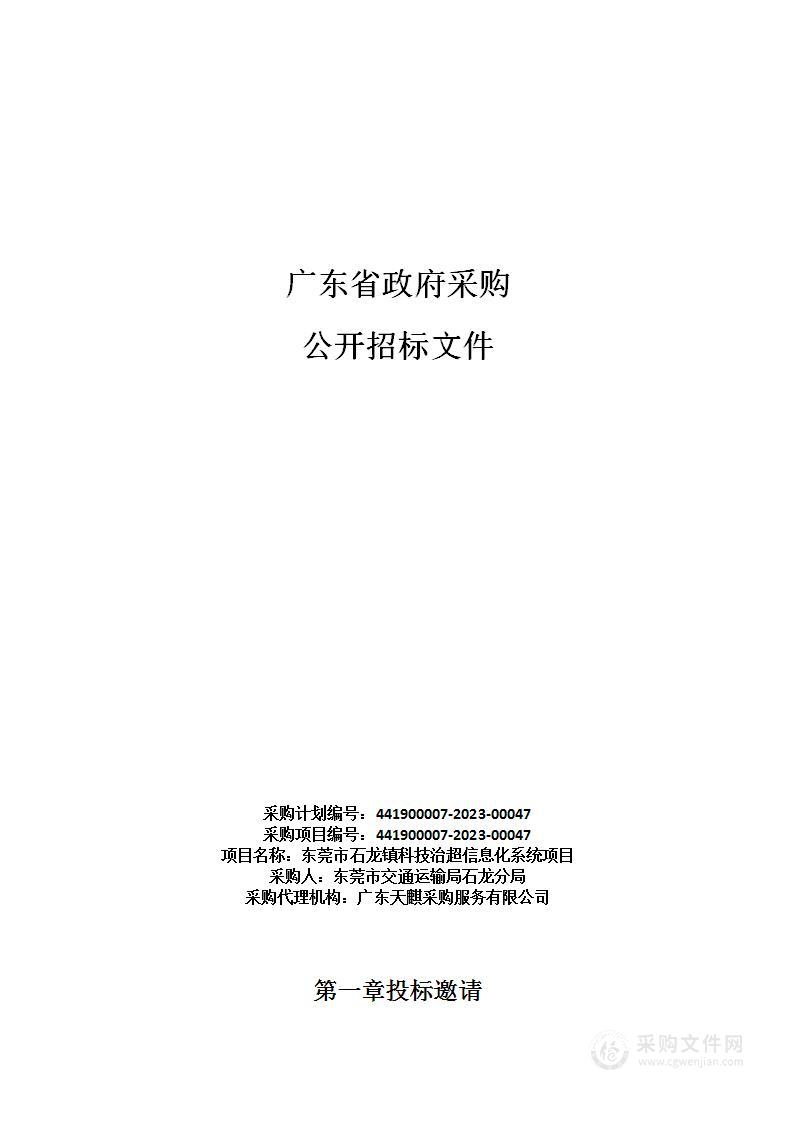 广东省政府采购

公开招标文件

采购计划编号：441900007-2023-00047
采购项目编号：441900007-2023-00047
项目名称：东莞市石龙镇科技治超信息化系统项目
采购人：东莞市交通运输局石龙分局
采购代理机构：广东天麒采购服务有限公司

第一章投标邀请

采购文件网
www.cgwenjian.com